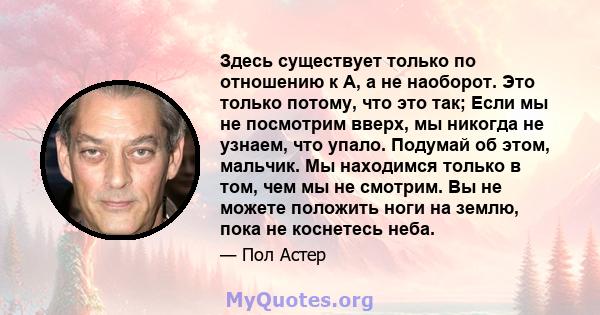 Здесь существует только по отношению к А, а не наоборот. Это только потому, что это так; Если мы не посмотрим вверх, мы никогда не узнаем, что упало. Подумай об этом, мальчик. Мы находимся только в том, чем мы не смотрим. Вы не можете положить ноги на землю, пока не коснетесь неба.

— Пол Астер

MyQuotes.org